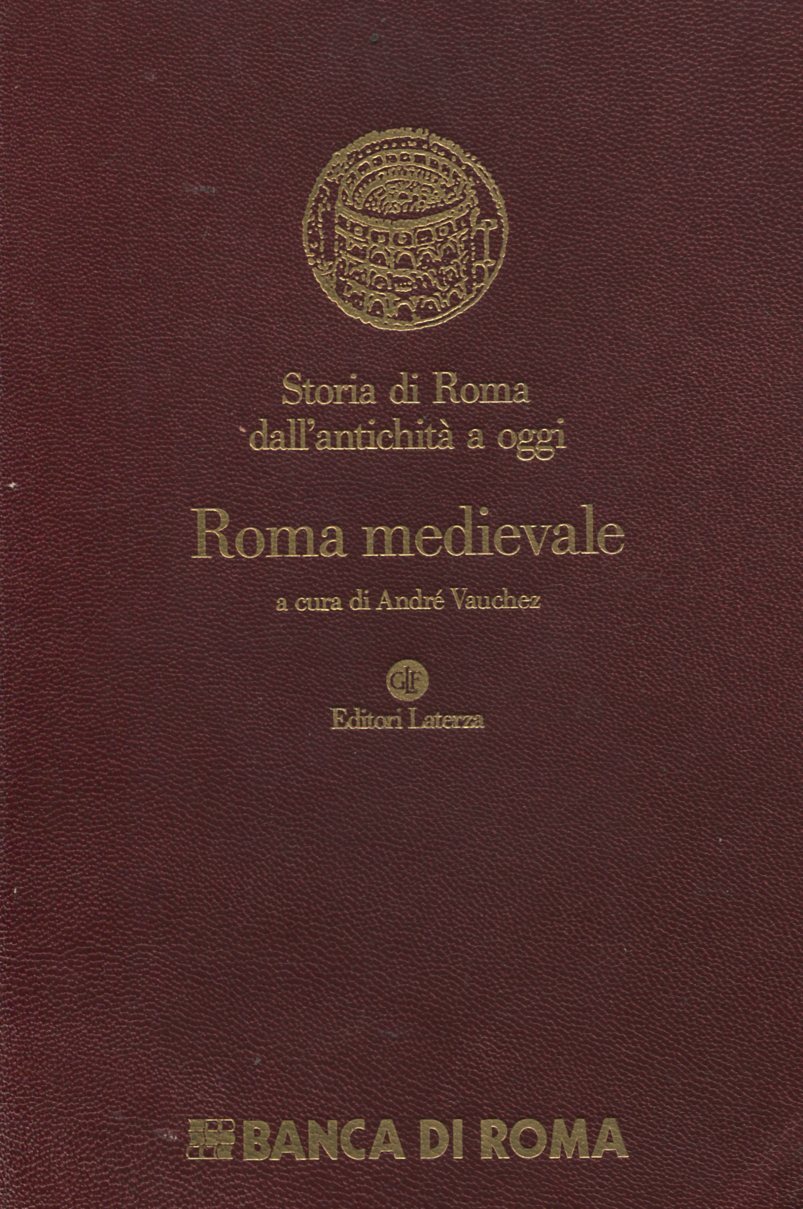 Storia di Roma
dall'antichità a oggi

Roma medievale

a cura di André Vauchez

GLF
Editori Laterza

BANCA DI ROMA